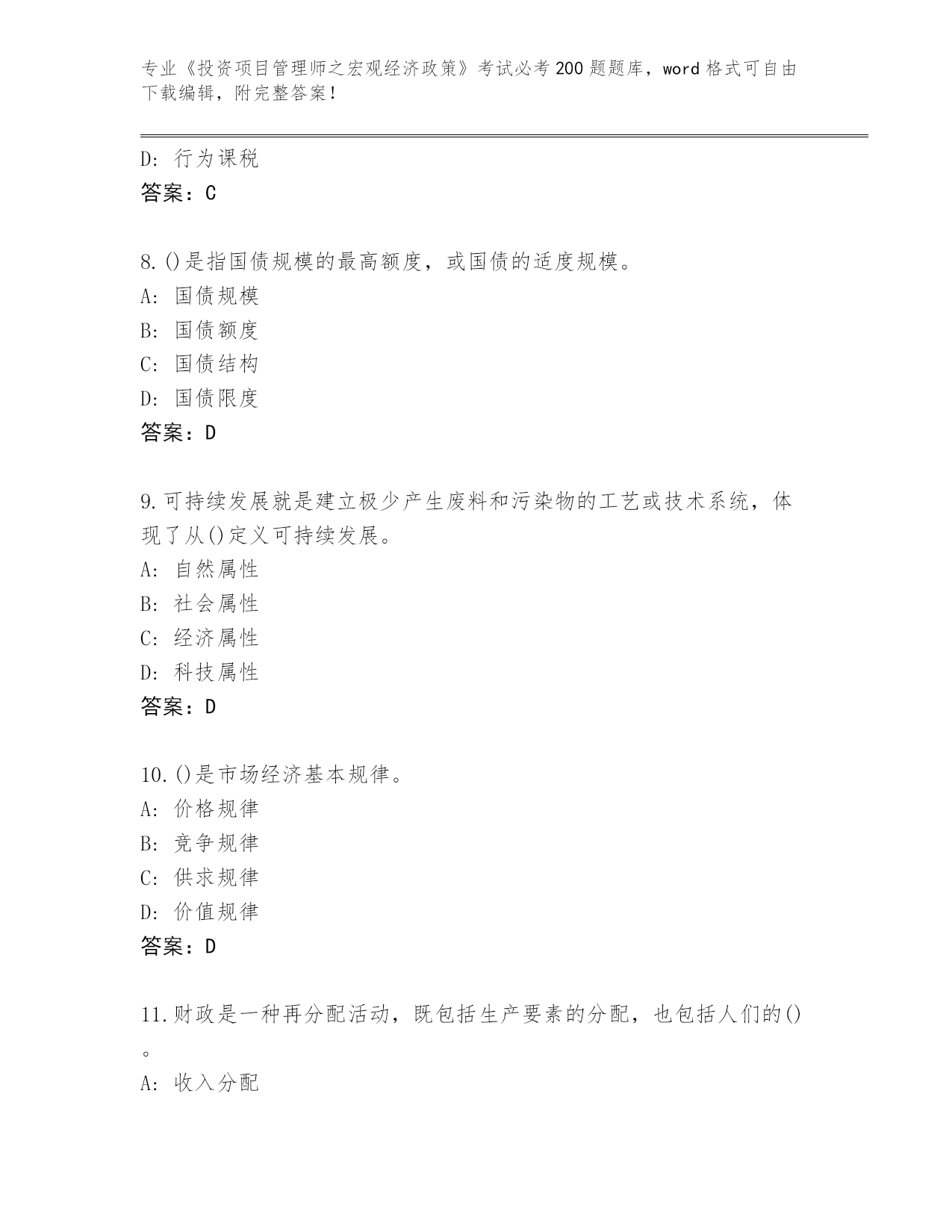 专业《投资项目管理师之宏观经济政策》考试必考200题题库，word格式可自由下载编辑，附完整答案！

D：行为课税
答案：C

8.()是指国债规模的最高额度，或国债的适度规模。
A：国债规模
B：国债额度
C：国债结构
D：国债限度
答案：D

9.可持续发展就是建立极少产生废料和污染物的工艺或技术系统，体现了从()定义可持续发展。
A：自然属性
B：社会属性
C：经济属性
D：科技属性
答案：D

10.()是市场经济基本规律。
A：价格规律
B：竞争规律
C：供求规律
D：价值规律
答案：D

11.财政是一种再分配活动，既包括生产要素的分配，也包括人们的()。
A：收入分配